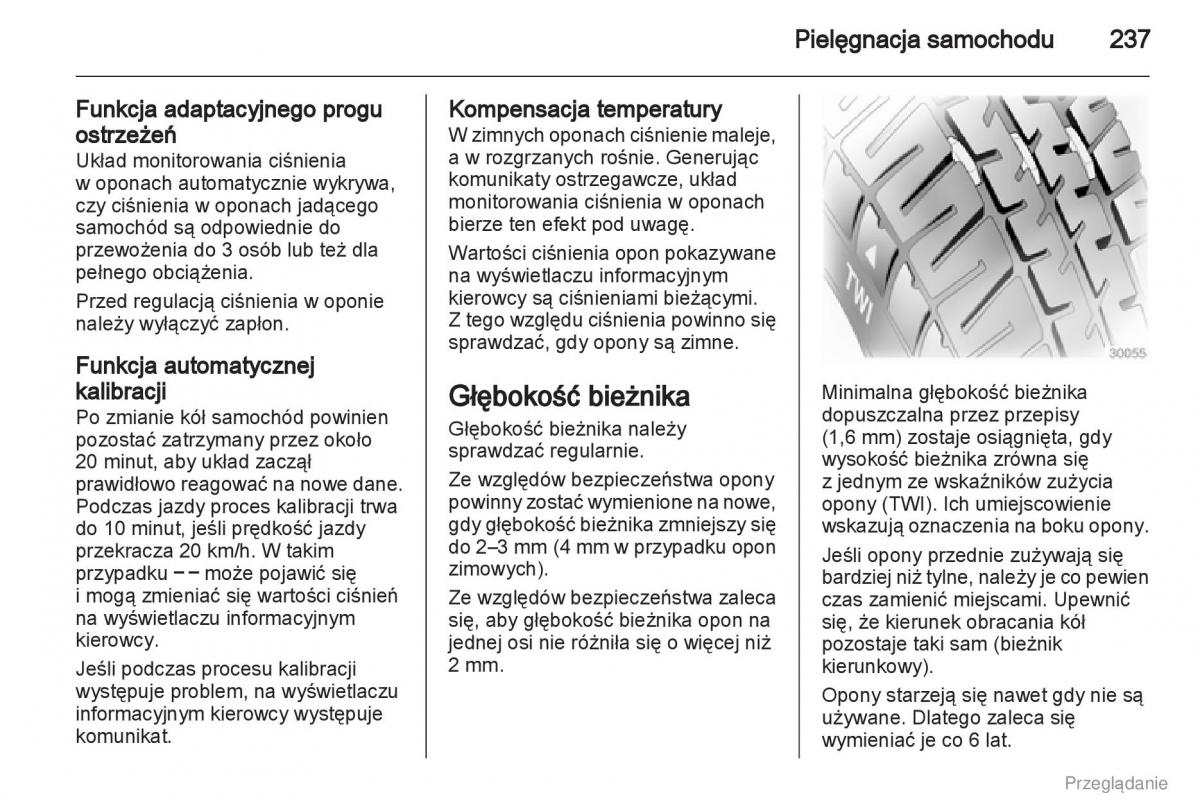 Pielęgnacja samochodu 237

Funkcja adaptacyjnego progu ostrzeżeń
Układ monitorowania ciśnienia w oponach automatycznie wykrywa, czy ciśnienia w oponach jadącego samochód są odpowiednie do przewożenia do 3 osób lub też dla pełnego obciążenia.

Przed regulacją ciśnienia w oponie należy wyłączyć zapłon.

Funkcja automatycznej kalibracji
Po zmianie kół samochód powinien pozostać zatrzymany przez około 20 minut, aby układ zaczął prawidłowo reagować na nowe dane. Podczas jazdy proces kalibracji trwa do 10 minut, jeśli prędkość jazdy przekracza 20 km/h. W takim przypadku – – może pojawić się i mogą zmieniać się wartości ciśnień na wyświetlaczu informacyjnym kierowcy.

Jeśli podczas procesu kalibracji występuje problem, na wyświetlaczu informacyjnym kierowcy występuje komunikat.

Kompensacja temperatury
W zimnych oponach ciśnienie maleje, a w rozgrzanych rośnie. Generując komunikaty ostrzegawcze, układ monitorowania ciśnienia w oponach bierze ten efekt pod uwagę.

Wartości ciśnienia opon pokazywane na wyświetlaczu informacyjnym kierowcy są ciśnieniami bieżącymi. Z tego względu ciśnienia powinno się sprawdzać, gdy opony są zimne.

Głębokość bieżnika
Głębokość bieżnika należy sprawdzać regularnie.

Ze względów bezpieczeństwa opony powinny zostać wymienione na nowe, gdy głębokość bieżnika zmniejszy się do 2–3 mm (4 mm w przypadku opon zimowych).

Ze względów bezpieczeństwa zaleca się, aby głębokość bieżnika opon na jednej osi nie różniła się o więcej niż 2 mm.

TWI
30055

Minimalna głębokość bieżnika dopuszczalna przez przepisy (1,6 mm) zostaje osiągnięta, gdy wysokość bieżnika zrówna się z jednym ze wskaźników zużycia opony (TWI). Ich umiejscowienie wskazują oznaczenia na boku opony.

Jeśli opony przednie zużywają się bardziej niż tylne, należy je co pewien czas zamienić miejscami. Upewnić się, że kierunek obracania kół pozostaje taki sam (bieżnik kierunkowy).

Opony starzeją się nawet gdy nie są używane. Dlatego zaleca się wymieniać je co 6 lat.

Przeglądanie